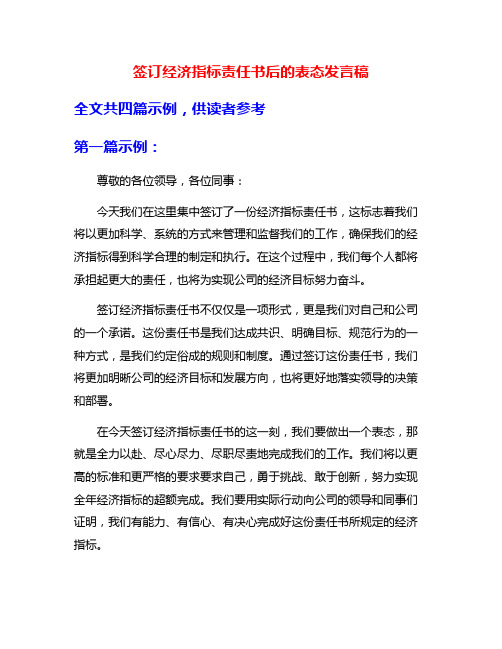 签订经济指标责任书后的表态发言稿

全文共四篇示例，供读者参考

第一篇示例：

尊敬的各位领导，各位同事：

今天我们在这里集中签订了一份经济指标责任书，这标志着我们将以更加科学、系统的方式来管理和监督我们的工作，确保我们的经济指标得到科学合理的制定和执行。在这个过程中，我们每个人都将承担起更大的责任，也将为实现公司的经济目标努力奋斗。

签订经济指标责任书不仅仅是一项形式，更是我们对自己和公司的一个承诺。这份责任书是我们达成共识、明确目标、规范行为的一种方式，是我们约定俗成的规则和制度。通过签订这份责任书，我们将更加明晰公司的经济目标和发展方向，也将更好地落实领导的决策和部署。

在今天签订经济指标责任书的这一刻，我们要做出一个表态，那就是全力以赴、尽心尽力、尽职尽责地完成我们的工作。我们将以更高的标准和更严格的要求要求自己，勇于挑战、敢于创新，努力实现全年经济指标的超额完成。我们要用实际行动向公司的领导和同事们证明，我们有能力、有信心、有决心完成好这份责任书所规定的经济指标。